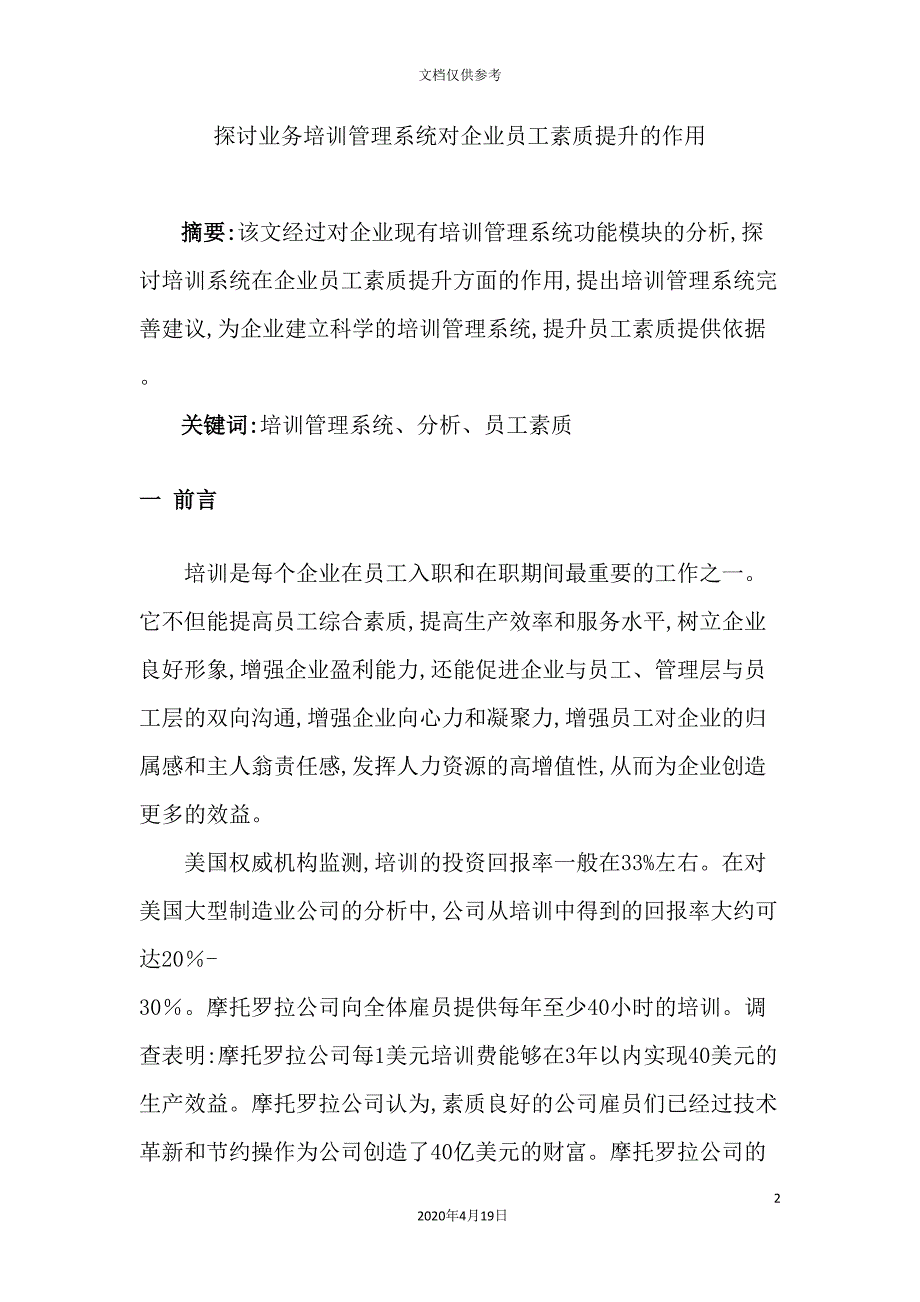 文档仅供参考

探讨业务培训管理系统对企业员工素质提升的作用

摘要:该文经过对企业现有培训管理系统功能模块的分析,探讨培训系统在企业员工素质提升方面的作用,提出培训管理系统完善建议,为企业建立科学的培训管理系统,提升员工素质提供依据。

关键词:培训管理系统、分析、员工素质

一 前言

培训是每个企业在员工入职和在职期间最重要的工作之一。它不但能提高员工综合素质,提高生产效率和服务水平,树立企业良好形象,增强企业盈利能力,还能促进企业与员工、管理层与员工层的双向沟通,增强企业向心力和凝聚力,增强员工对企业的归属感和主人翁责任感,发挥人力资源的高增值性,从而为企业创造更多的效益。

美国权威机构监测,培训的投资回报率一般在33%左右。在对美国大型制造业公司的分析中,公司从培训中得到的回报率大约可达20%-30%。摩托罗拉公司向全体雇员提供每年至少40小时的培训。调查表明:摩托罗拉公司每1美元培训费能够在3年以内实现40美元的生产效益。摩托罗拉公司认为,素质良好的公司雇员们已经过技术革新和节约操作为公司创造了40亿美元的财富。摩托罗拉公司的

2

2020年4月19日